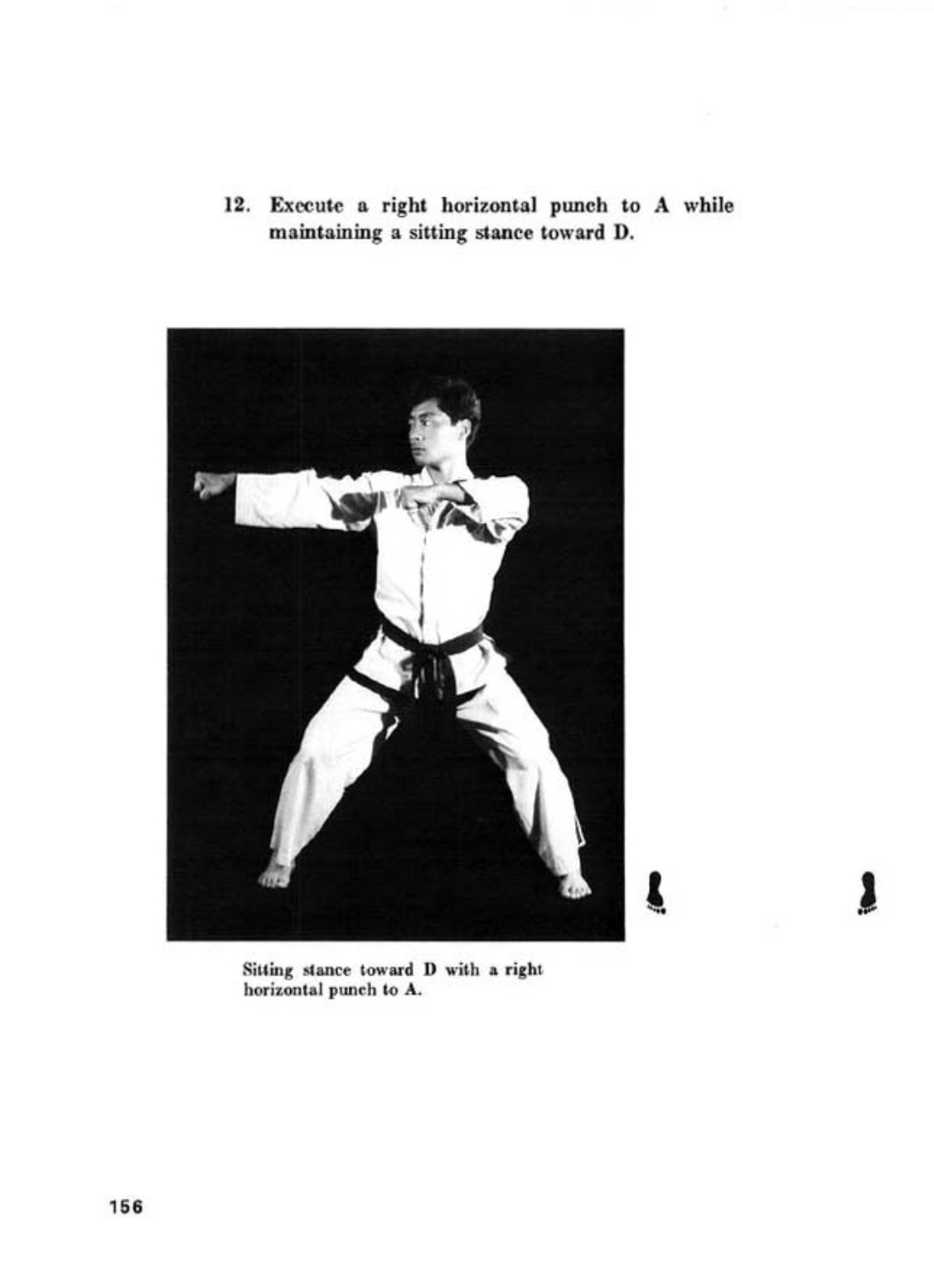 12. Execute a right horizontal punch to A while maintaining a sitting stance toward D.

Sitting stance toward D with a right horizontal punch to A.

156